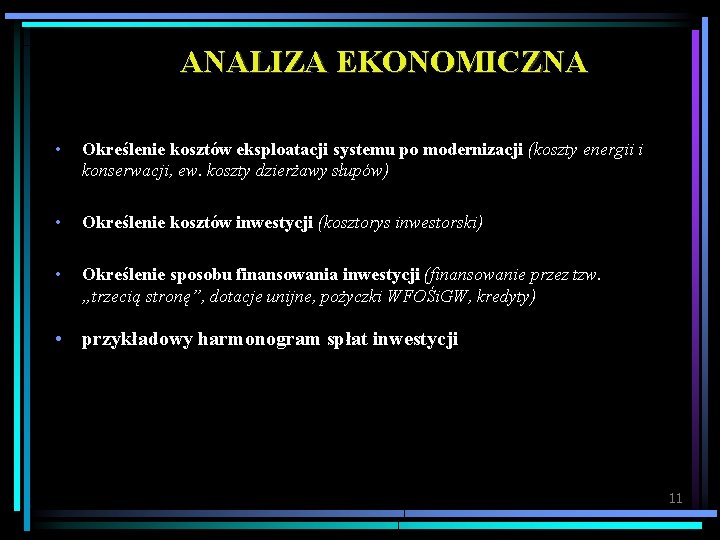 ANALIZA EKONOMICZNA

• Określenie kosztów eksploatacji systemu po modernizacji (koszty energii i konserwacji, ew. koszty dzierżawy słupów)

• Określenie kosztów inwestycji (kosztorys inwestorski)

• Określenie sposobu finansowania inwestycji (finansowanie przez tzw. „trzecią stronę”, dotacje unijne, pożyczki WFOŚiGW, kredyty)

• przykładowy harmonogram spłat inwestycji

11